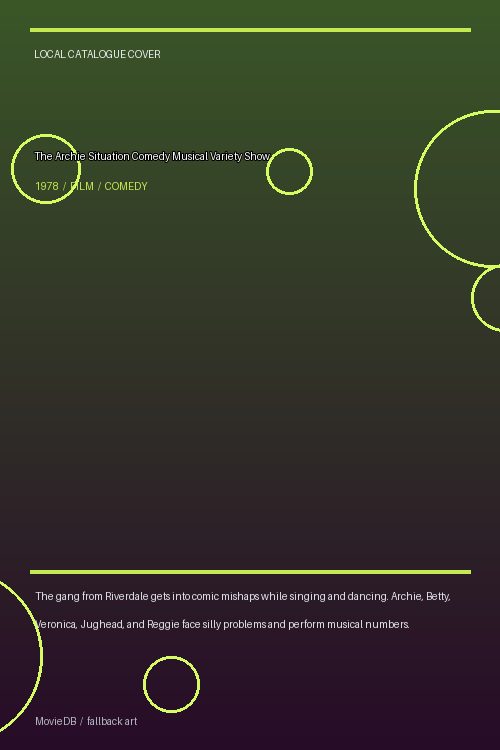 LOCAL CATALOGUE COVER

The Archie Situation Comedy Musical Variety Show

1978 / FILM / COMEDY

The gang from Riverdale gets into comic mishaps while singing and dancing. Archie, Betty, Veronica, Jughead, and Reggie face silly problems and perform musical numbers.

MovieDB / fallback art